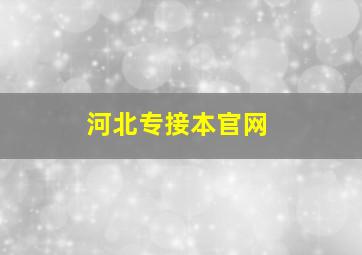 河北专接本官网